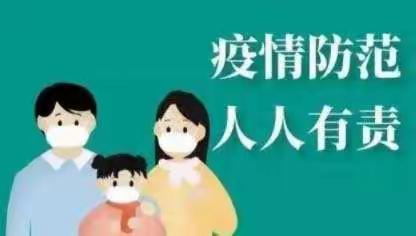 疫情防范
人人有责